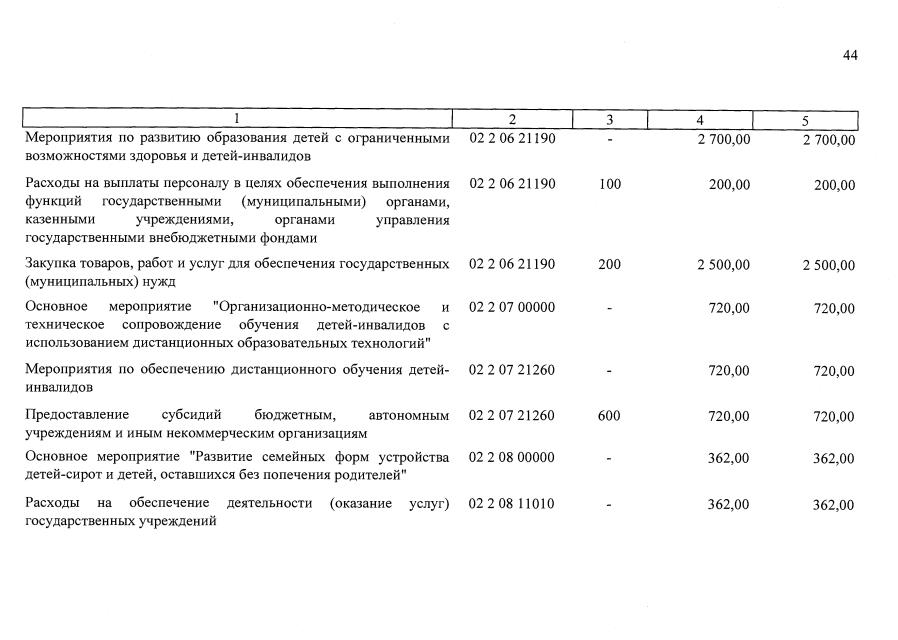 44

| 1 | 2 | 3 | 4 | 5 |
|---|---|---|---|---|
| Мероприятия по развитию образования детей с ограниченными возможностями здоровья и детей-инвалидов | 02 2 06 21190 | - | 2 700,00 | 2 700,00 |
| Расходы на выплаты персоналу в целях обеспечения выполнения функций государственными (муниципальными) органами, казенными учреждениями, органами управления государственными внебюджетными фондами | 02 2 06 21190 | 100 | 200,00 | 200,00 |
| Закупка товаров, работ и услуг для обеспечения государственных (муниципальных) нужд | 02 2 06 21190 | 200 | 2 500,00 | 2 500,00 |
| Основное мероприятие "Организационно-методическое и техническое сопровождение обучения детей-инвалидов с использованием дистанционных образовательных технологий" | 02 2 07 00000 | - | 720,00 | 720,00 |
| Мероприятия по обеспечению дистанционного обучения детей-инвалидов | 02 2 07 21260 | - | 720,00 | 720,00 |
| Предоставление субсидий бюджетным, автономным учреждениям и иным некоммерческим организациям | 02 2 07 21260 | 600 | 720,00 | 720,00 |
| Основное мероприятие "Развитие семейных форм устройства детей-сирот и детей, оставшихся без попечения родителей" | 02 2 08 00000 | - | 362,00 | 362,00 |
| Расходы на обеспечение деятельности (оказание услуг) государственных учреждений | 02 2 08 11010 | - | 362,00 | 362,00 |